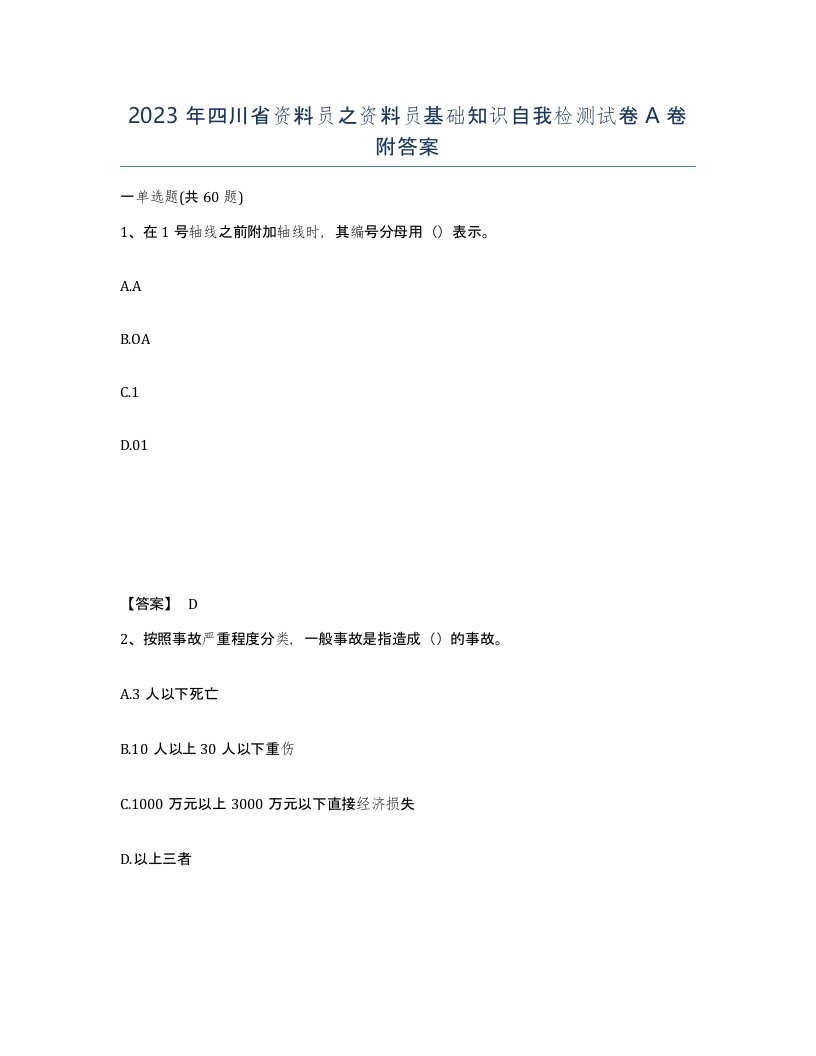 2023 年四川省资料员之资料员基础知识自我检测试卷 A 卷附答案

一单选题(共 60 题)

1、在 1 号轴线之前附加轴线时，其编号分母用（）表示。

A.A

B.OA

C.1

D.01

【答案】 D

2、按照事故严重程度分类，一般事故是指造成（）的事故。

A.3 人以下死亡

B.10 人以上 30 人以下重伤

C.1000 万元以上 3000 万元以下直接经济损失

D.以上三者